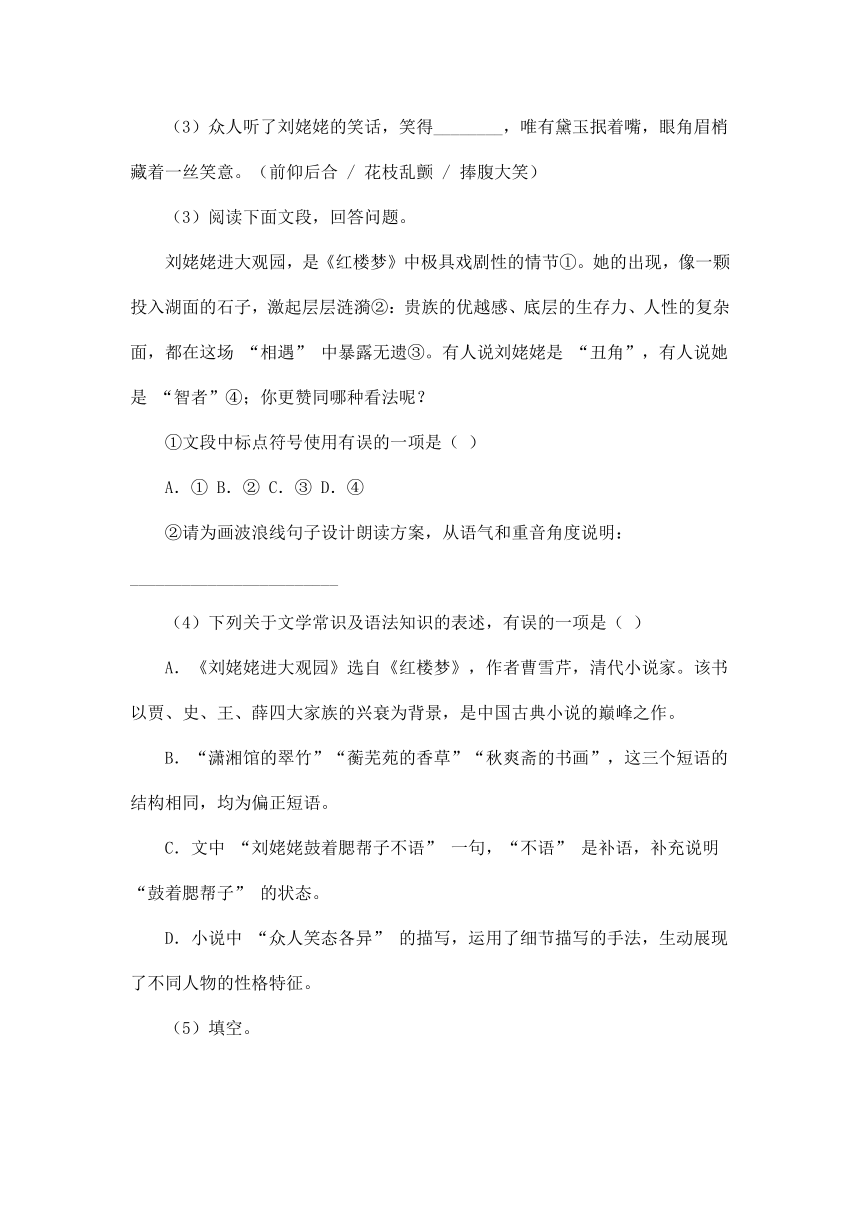 （3）众人听了刘姥姥的笑话，笑得________，唯有黛玉抿着嘴，眼角眉梢藏着一丝笑意。（前仰后合 / 花枝乱颤 / 捧腹大笑）

（3）阅读下面文段，回答问题。

刘姥姥进大观园，是《红楼梦》中极具戏剧性的情节①。她的出现，像一颗投入湖面的石子，激起层层涟漪②：贵族的优越感、底层的生存力、人性的复杂面，都在这场 “相遇” 中暴露无遗③。有人说刘姥姥是 “丑角”，有人说她是 “智者”④；你更赞同哪种看法呢？

①文段中标点符号使用有误的一项是（ ）

A. ① B. ② C. ③ D. ④

②请为画波浪线句子设计朗读方案，从语气和重音角度说明：

________________________

（4）下列关于文学常识及语法知识的表述，有误的一项是（ ）

A. 《刘姥姥进大观园》选自《红楼梦》，作者曹雪芹，清代小说家。该书以贾、史、王、薛四大家族的兴衰为背景，是中国古典小说的巅峰之作。

B. “潇湘馆的翠竹”“蘅芜苑的香草”“秋爽斋的书画”，这三个短语的结构相同，均为偏正短语。

C. 文中 “刘姥姥鼓着腮帮子不语” 一句，“不语” 是补语，补充说明 “鼓着腮帮子” 的状态。

D. 小说中 “众人笑态各异” 的描写，运用了细节描写的手法，生动展现了不同人物的性格特征。

（5）填空。